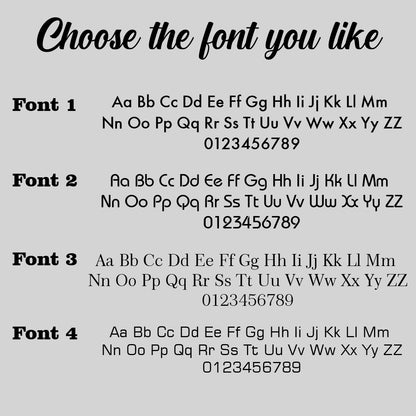 Choose the font you like

Font 1
Aa Bb Cc Dd Ee Ff Gg Hh Ii Jj Kk Ll Mm
Nn Oo Pp Qq Rr Ss Tt Uu Vv Ww Xx Yy ZZ
0123456789

Font 2
Aa Bb Cc Dd Ee Ff Gg Hh Ii Jj Kk Ll Mm
Nn Oo Pp Qq Rr Ss Tt Uu Vv Ww Xx Yy ZZ
0123456789

Font 3
Aa Bb Cc Dd Ee Ff Gg Hh Ii Jj Kk Ll Mm
Nn Oo Pp Qq Rr Ss Tt Uu Vv Ww Xx Yy ZZ
0123456789

Font 4
Aa Bb Cc Dd Ee Ff Gg Hh Ii Jj Kk Ll Mm
Nn Oo Pp Qq Rr Ss Tt Uu Vv Ww Xx Yy ZZ
0123456789